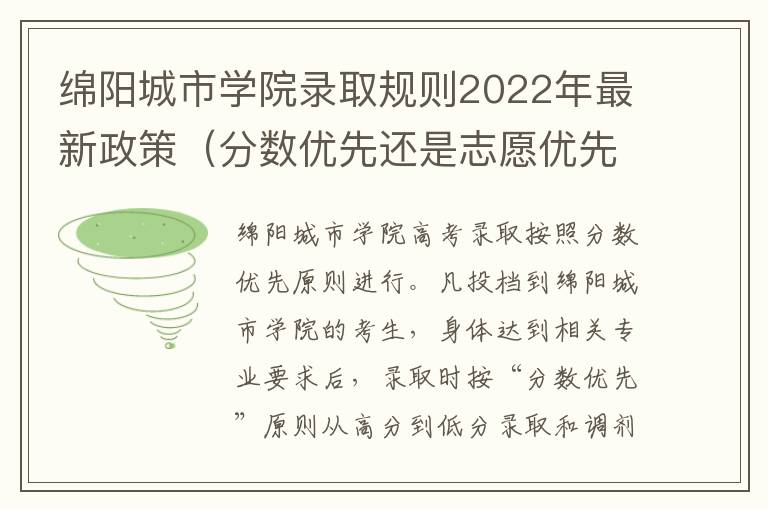 绵阳城市学院录取规则2022年最新政策（分数优先还是志愿优先

绵阳城市学院高考录取按照分数优先原则进行。凡投档到绵阳城市学院的考生，身体达到相关专业要求后，录取时按“分数优先”原则从高分到低分录取和调剂